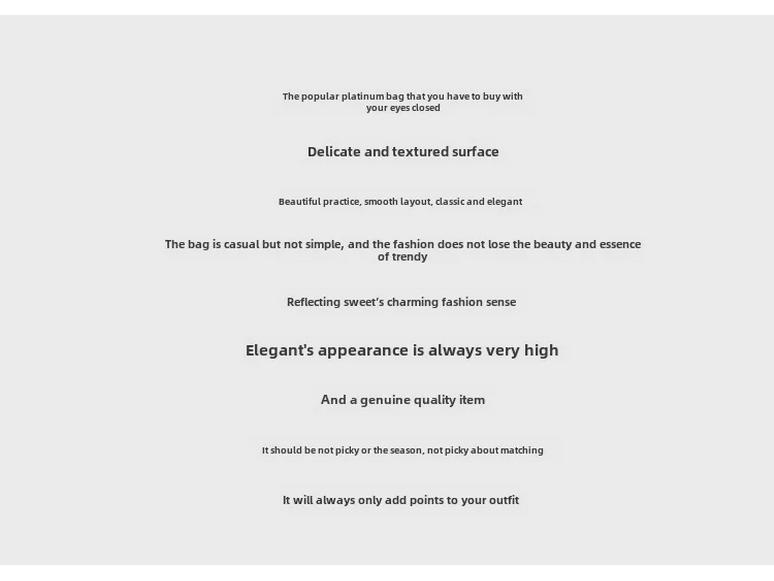 The popular platinum bag that you have to buy with your eyes closed

Delicate and textured surface

Beautiful practice, smooth layout, classic and elegant

The bag is casual but not simple, and the fashion does not lose the beauty and essence of trendy

Reflecting sweet's charming fashion sense

Elegant's appearance is always very high

And a genuine quality item

It should be not picky or the season, not picky about matching

It will always only add points to your outfit